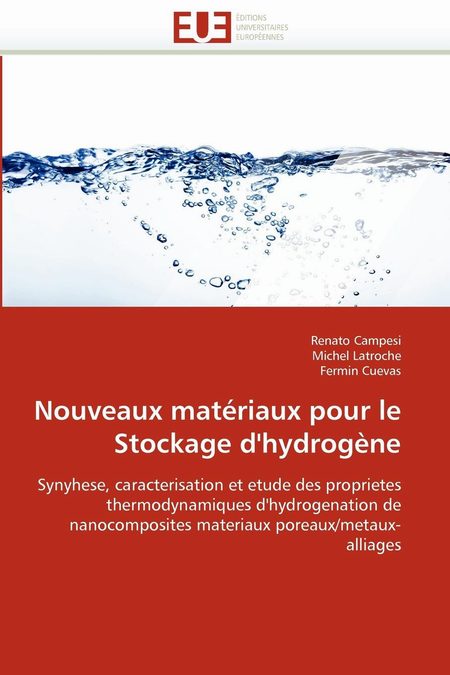 EUE ÉDITIONS UNIVERSITAIRES EUROPÉENNES

Renato Campesi
Michel Latroche
Fermin Cuevas

Nouveaux matériaux pour le Stockage d'hydrogène

Synyhese, caracterisation et etude des proprietes thermodynamiques d'hydrogenation de nanocomposites materiaux poreaux/metaux-alliages